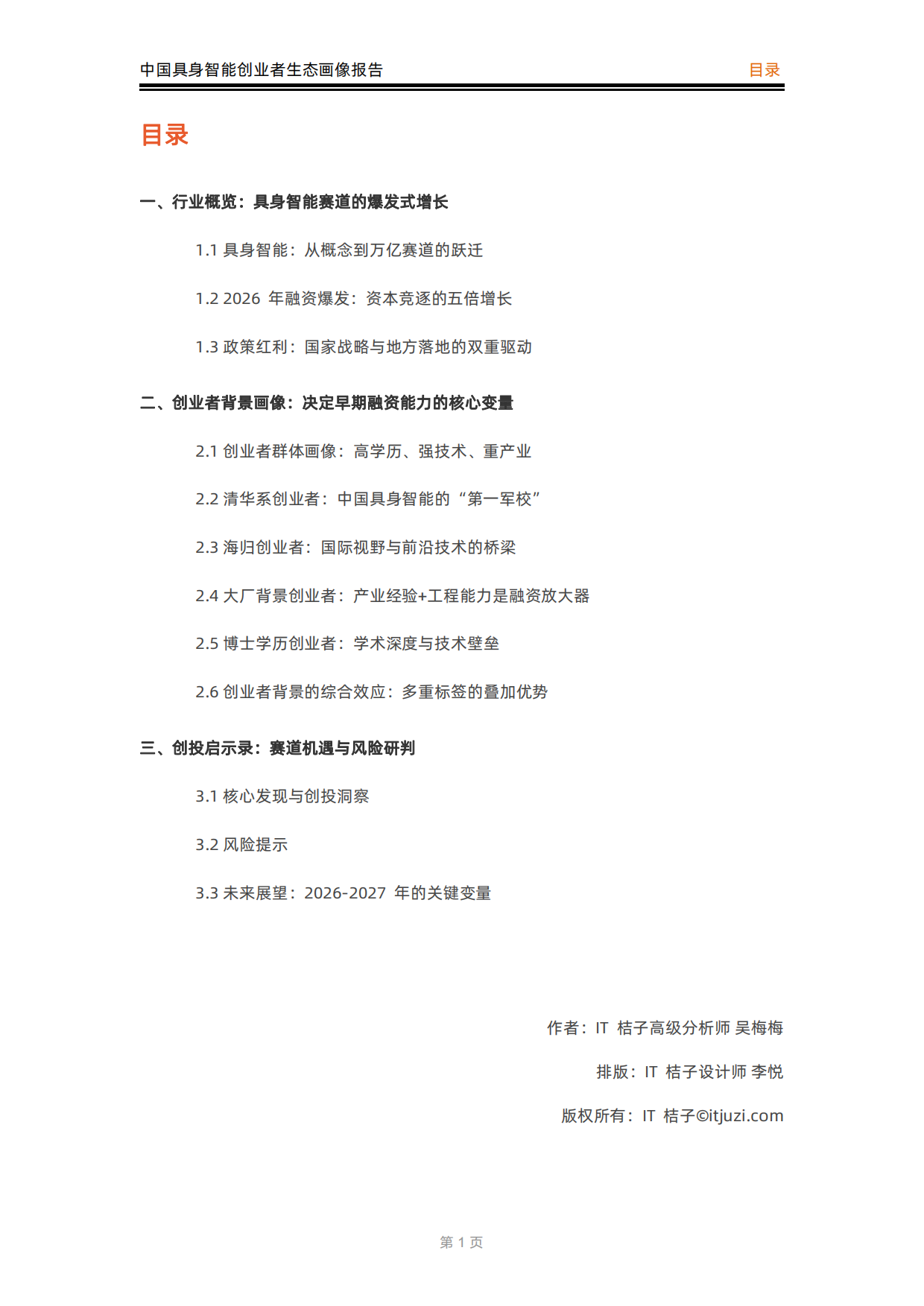 中国具身智能创业者生态画像报告

目录

目录

一、行业概览：具身智能赛道的爆发式增长

1.1 具身智能：从概念到万亿赛道的跃迁

1.2 2026 年融资爆发：资本竞逐的五倍增长

1.3 政策红利：国家战略与地方落地的双重驱动

二、创业者背景画像：决定早期融资能力的核心变量

2.1 创业者群体画像：高学历、强技术、重产业

2.2 清华系创业者：中国具身智能的“第一军校”

2.3 海归创业者：国际视野与前沿技术的桥梁

2.4 大厂背景创业者：产业经验+工程能力是融资放大器

2.5 博士学历创业者：学术深度与技术壁垒

2.6 创业者背景的综合效应：多重标签的叠加优势

三、创投启示录：赛道机遇与风险研判

3.1 核心发现与创投洞察

3.2 风险提示

3.3 未来展望：2026-2027 年的关键变量

作者：IT 桔子高级分析师 吴梅梅

排版：IT 桔子设计师 李悦

版权所有：IT 桔子©itjuzi.com

第 1 页